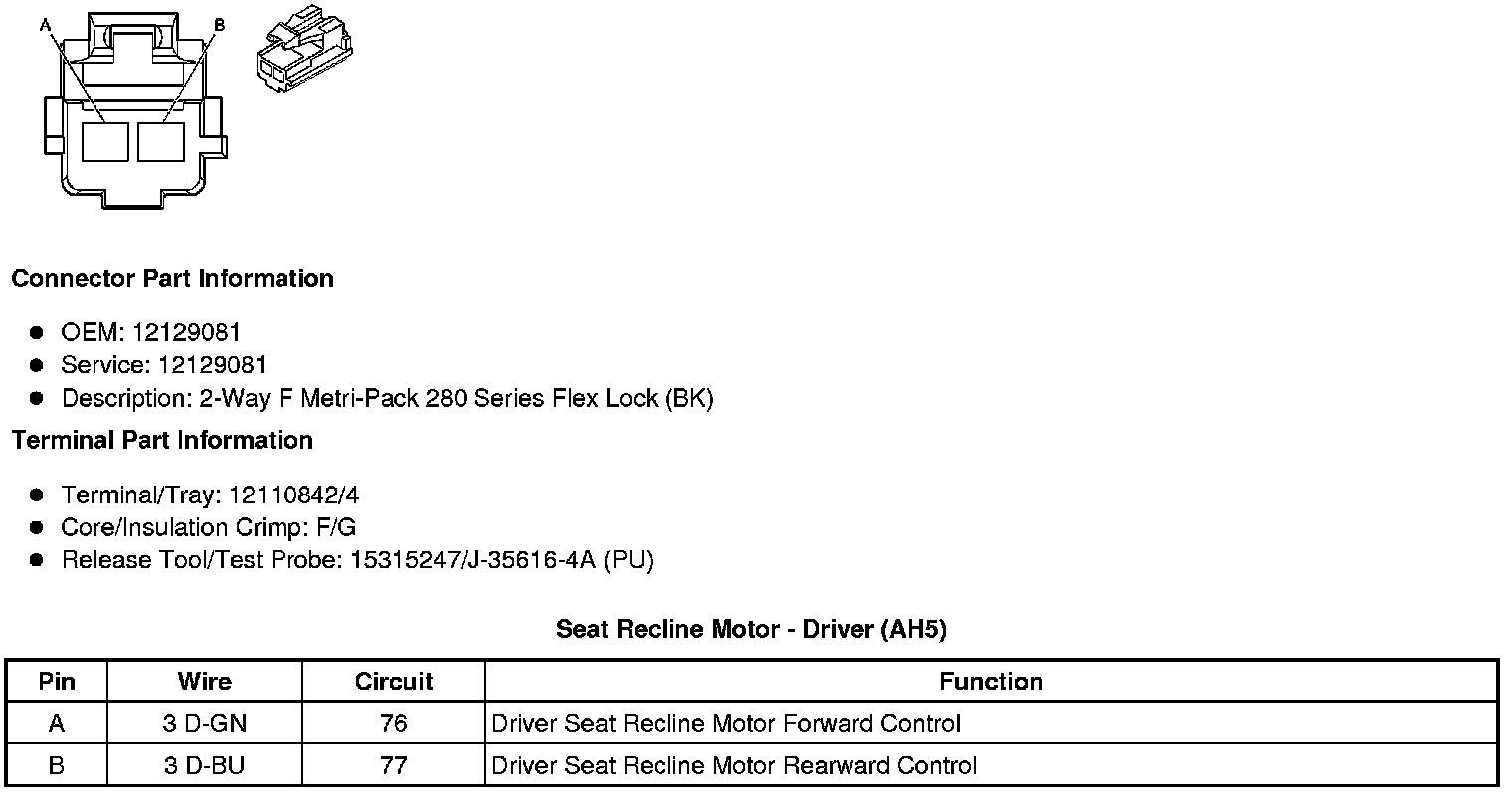 A

B

Connector Part Information

• OEM: 12129081
• Service: 12129081
• Description: 2-Way F Metri-Pack 280 Series Flex Lock (BK)

Terminal Part Information

• Terminal/Tray: 12110842/4
• Core/Insulation Crimp: F/G
• Release Tool/Test Probe: 15315247/J-35616-4A (PU)

Seat Recline Motor - Driver (AH5)

| Pin | Wire | Circuit | Function |
|---|---|---|---|
| A | 3 D-GN | 76 | Driver Seat Recline Motor Forward Control |
| B | 3 D-BU | 77 | Driver Seat Recline Motor Rearward Control |